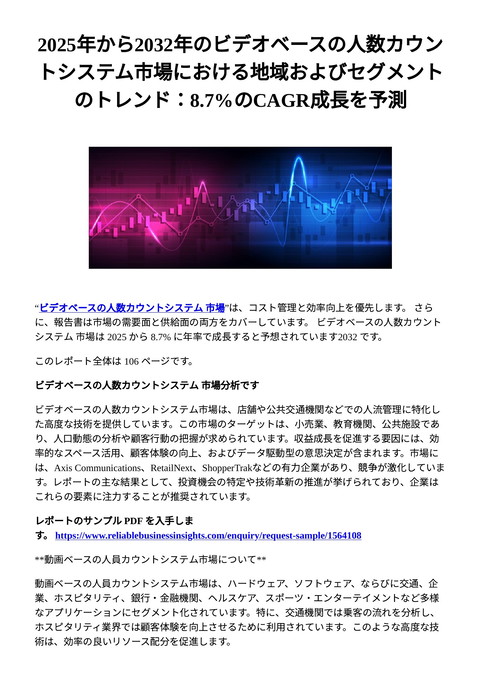 2025年から2032年のビデオベースの人数カウントシステム市場における地域およびセグメントのトレンド：8.7％のCAGR成長を予測

“ビデオベースの人数カウントシステム 市場”は、コスト管理と効率向上を優先します。 さらに、報告書は市場の需要面と供給面の両方をカバーしています。 ビデオベースの人数カウントシステム 市場は 2025 から 8.7% に年率で成長すると予想されています2032 です。

このレポート全体は 106 ページです。

ビデオベースの人数カウントシステム 市場分析です

ビデオベースの人数カウントシステム市場は、店舗や公共交通機関などでの人流管理に特化した高度な技術を提供しています。この市場のターゲットは、小売業、教育機関、公共施設であり、人口動態の分析や顧客行動の把握が求められています。収益成長を促進する要因には、効率的なスペース活用、顧客体験の向上、およびデータ駆動型の意思決定が含まれます。市場には、Axis Communications、RetailNext、ShopperTrakなどの有力企業があり、競争が激化しています。レポートの主な結果として、投資機会の特定や技術革新の推進が挙げられており、企業はこれらの要素に注力することが推奨されています。

レポートのサンプル PDF を入手します。 https://www.reliablebusinessinsights.com/enquiry/request-sample/1564108

**動画ベースの人員カウントシステム市場について**

動画ベースの人員カウントシステム市場は、ハードウェア、ソフトウェア、ならびに交通、企業、ホスピタリティ、銀行・金融機関、ヘルスケア、スポーツ・エンターテイメントなど多様なアプリケーションにセグメント化されています。特に、交通機関では乗客の流れを分析し、ホスピタリティ業界では顧客体験を向上させるために利用されています。このような高度な技術は、効率の良いリソース配分を促進します。